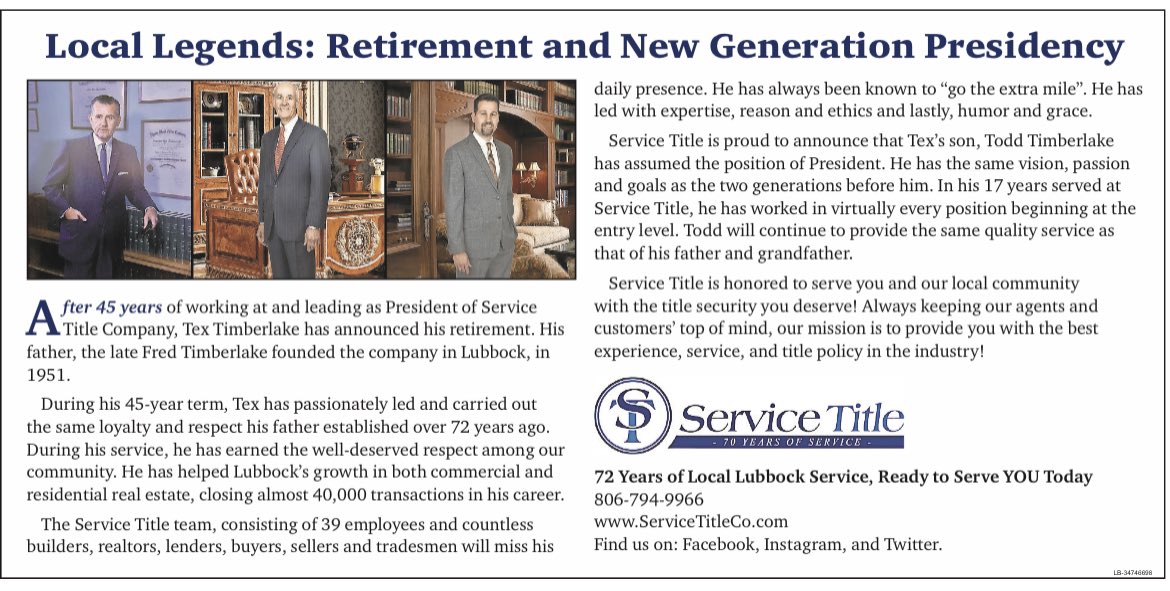 Local Legends: Retirement and New Generation Presidency

After 45 years of working at and leading as President of Service Title Company, Tex Timberlake has announced his retirement. His father, the late Fred Timberlake founded the company in Lubbock, in 1951.

During his 45-year term, Tex has passionately led and carried out the same loyalty and respect his father established over 72 years ago. During his service, he has earned the well-deserved respect among our community. He has helped Lubbock's growth in both commercial and residential real estate, closing almost 40,000 transactions in his career.

The Service Title team, consisting of 39 employees and countless builders, realtors, lenders, buyers, sellers and tradesmen will miss his daily presence. He has always been known to "go the extra mile". He has led with expertise, reason and ethics and lastly, humor and grace.

Service Title is proud to announce that Tex's son, Todd Timberlake has assumed the position of President. He has the same vision, passion and goals as the two generations before him. In his 17 years served at Service Title, he has worked in virtually every position beginning at the entry level. Todd will continue to provide the same quality service as that of his father and grandfather.

Service Title is honored to serve you and our local community with the title security you deserve! Always keeping our agents and customers' top of mind, our mission is to provide you with the best experience, service, and title policy in the industry!

ST Service Title
- 70 YEARS OF SERVICE -

72 Years of Local Lubbock Service, Ready to Serve YOU Today
806-794-9966
www.ServiceTitleCo.com
Find us on: Facebook, Instagram, and Twitter.

LB-34746698